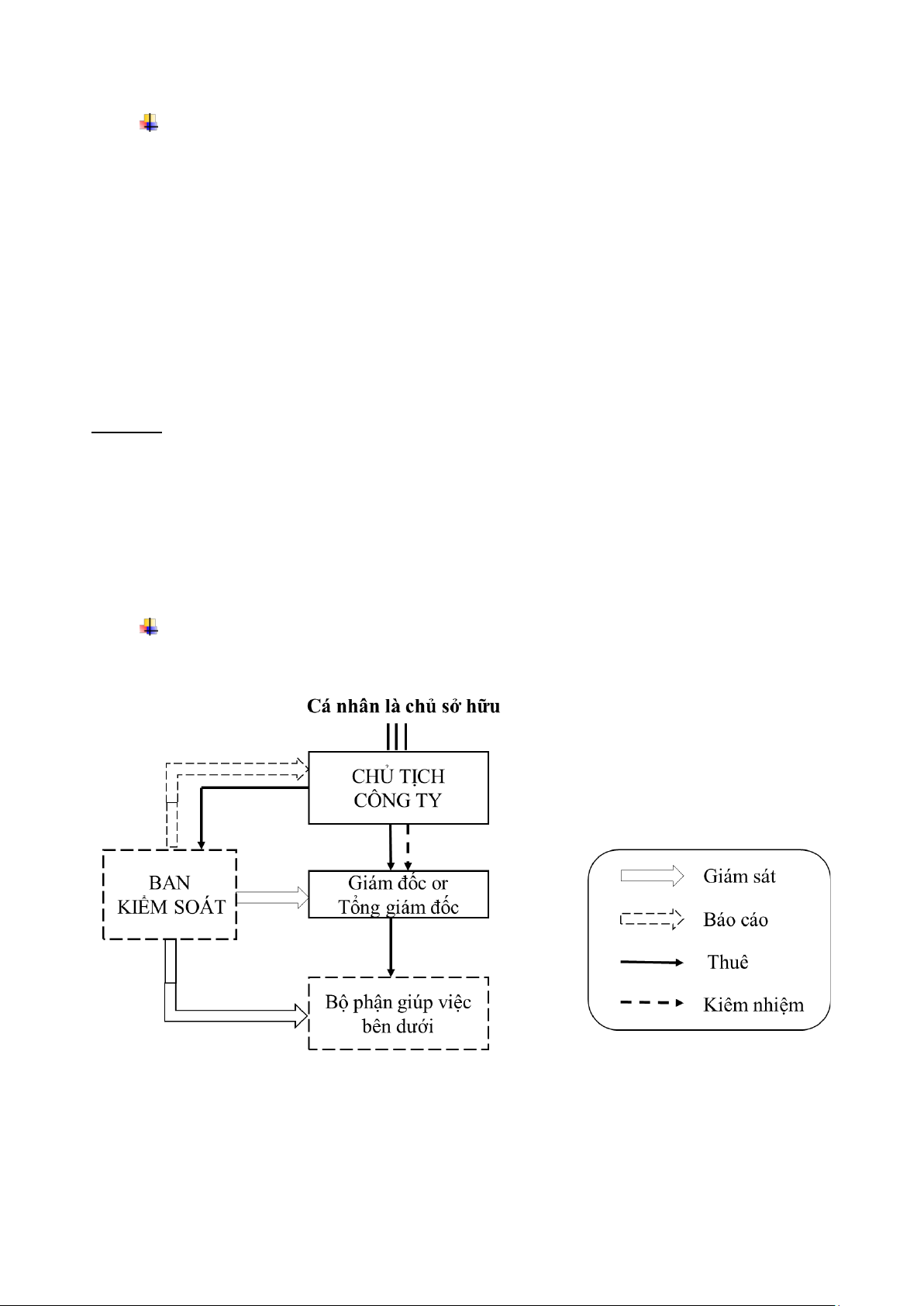 Cá nhân là chủ sở hữu

CHỦ TỊCH CÔNG TY

BAN KIỂM SOÁT

Giám đốc or Tổng giám đốc

Bộ phận giúp việc bên dưới

Giám sát

Báo cáo

Thuê

Kiêm nhiệm